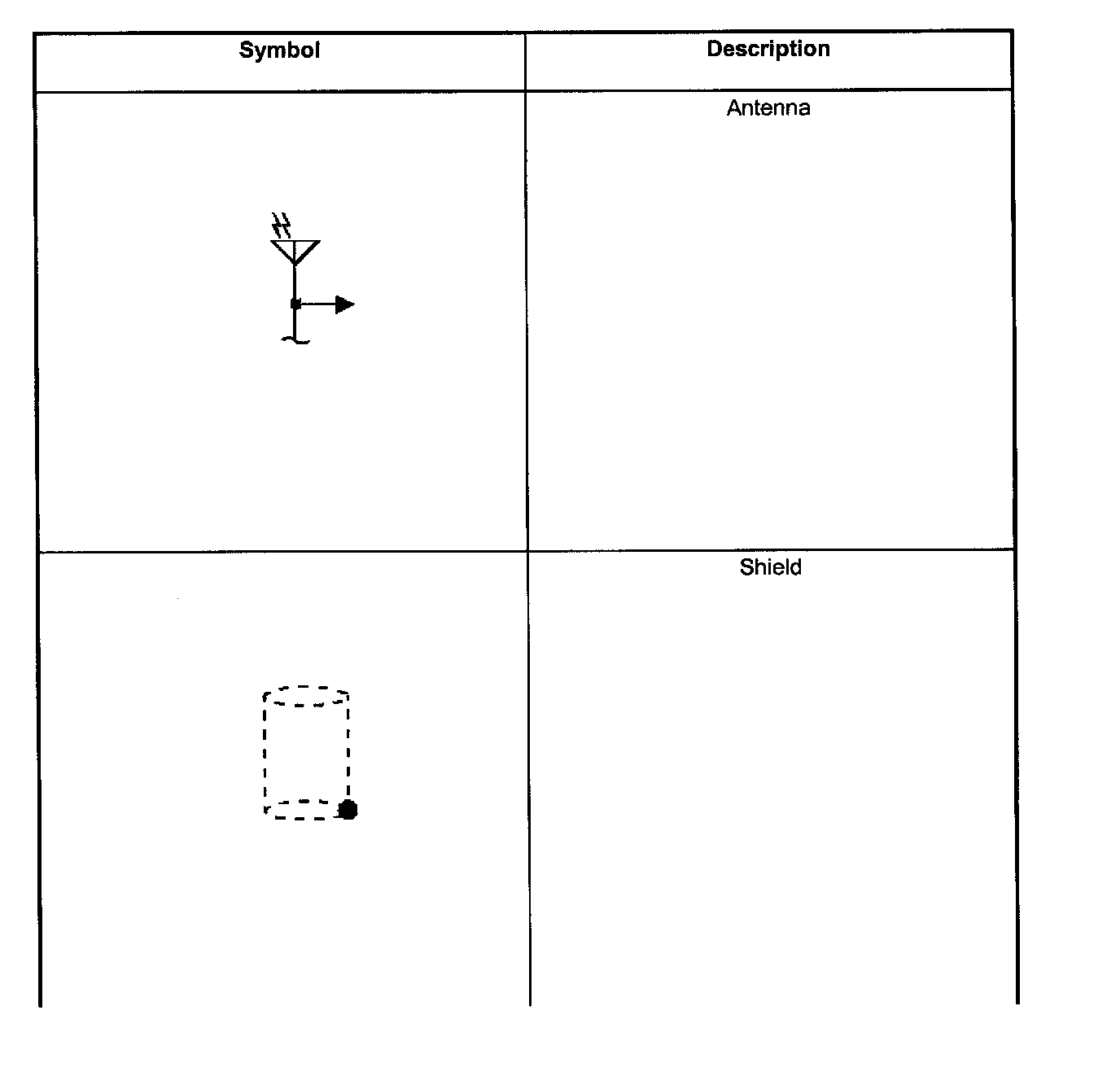 | Symbol | Description |
|---|---|
|  | Antenna |
|  | Shield |